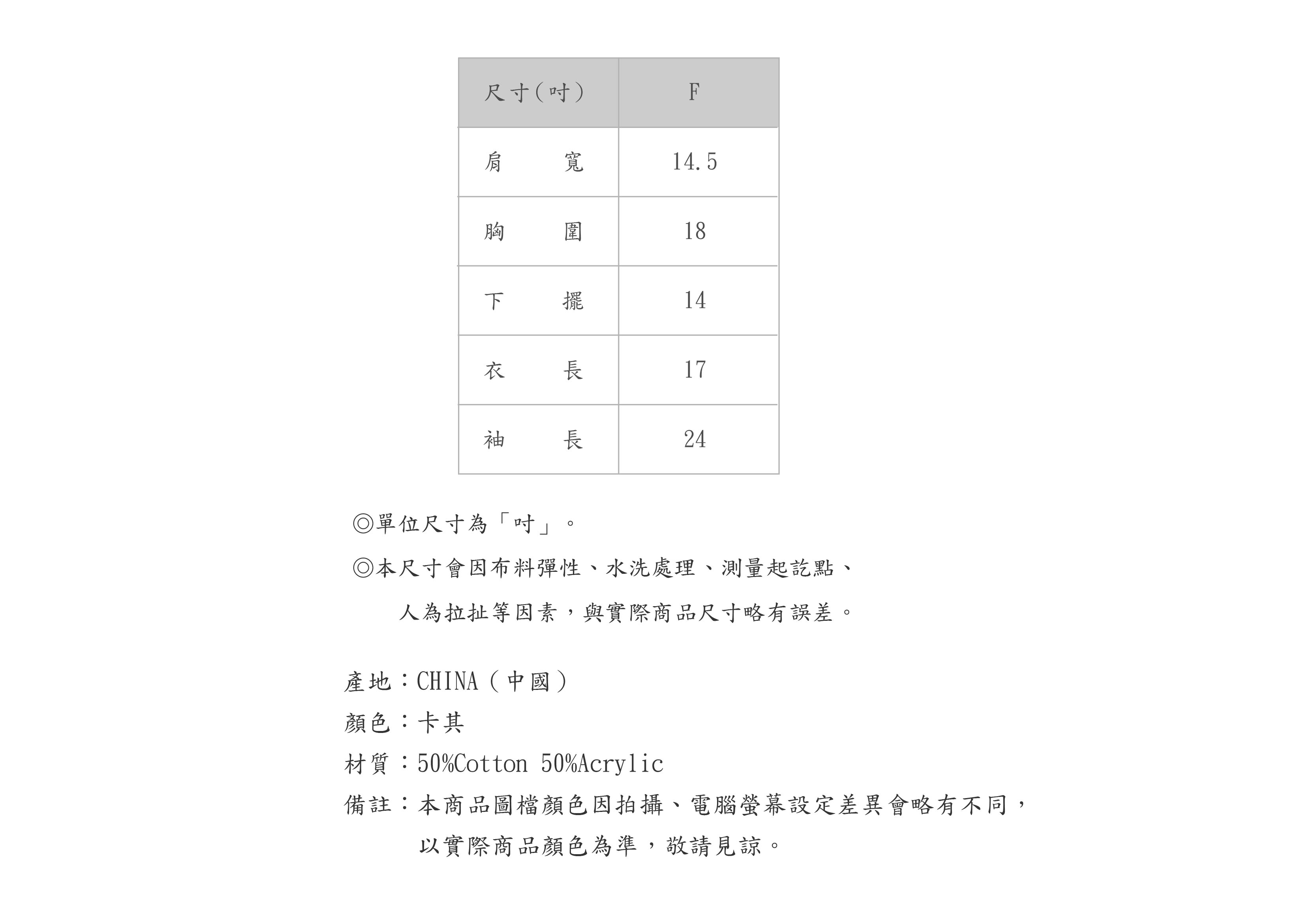 | 尺寸(吋) | F |
|---|---|
| 肩　　寬 | 14.5 |
| 胸　　圍 | 18 |
| 下　　擺 | 14 |
| 衣　　長 | 17 |
| 袖　　長 | 24 |

◎單位尺寸為「吋」。

◎本尺寸會因布料彈性、水洗處理、測量起訖點、人為拉扯等因素，與實際商品尺寸略有誤差。

產地：CHINA(中國)

顏色：卡其

材質：50%Cotton 50%Acrylic

備註：本商品圖檔顏色因拍攝、電腦螢幕設定差異會略有不同，以實際商品顏色為準，敬請見諒。